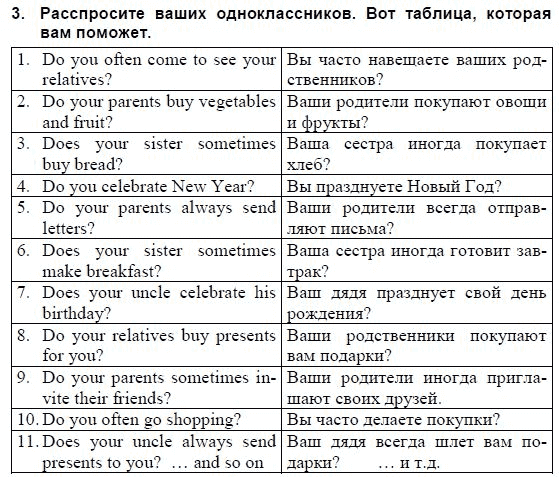 3. Расспросите ваших одноклассников. Вот таблица, которая вам поможет.

| | |
|---|---|
| 1. Do you often come to see your relatives? | Вы часто навещаете ваших родственников? |
| 2. Do your parents buy vegetables and fruit? | Ваши родители покупают овощи и фрукты? |
| 3. Does your sister sometimes buy bread? | Ваша сестра иногда покупает хлеб? |
| 4. Do you celebrate New Year? | Вы празднуете Новый Год? |
| 5. Do your parents always send letters? | Ваши родители всегда отправляют письма? |
| 6. Does your sister sometimes make breakfast? | Ваша сестра иногда готовит завтрак? |
| 7. Does your uncle celebrate his birthday? | Ваш дядя празднует свой день рождения? |
| 8. Do your relatives buy presents for you? | Ваши родственники покупают вам подарки? |
| 9. Do your parents sometimes invite their friends? | Ваши родители иногда приглашают своих друзей. |
| 10. Do you often go shopping? | Вы часто делаете покупки? |
| 11. Does your uncle always send presents to you? … and so on | Ваш дядя всегда шлет вам подарки? … и т.д. |